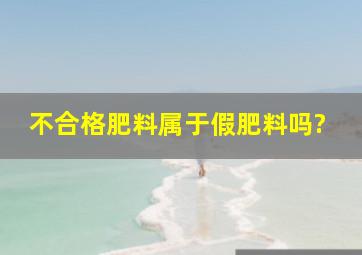 不合格肥料属于假肥料吗?